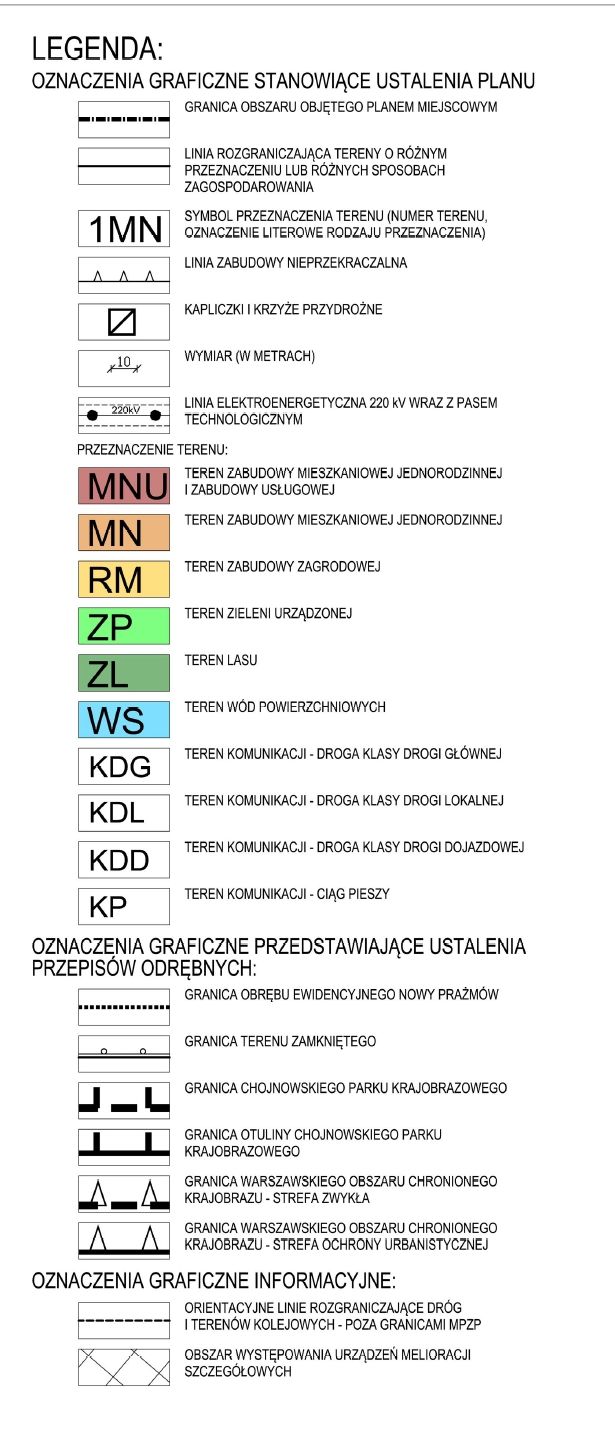 LEGENDA:
OZNACZENIA GRAFICZNE STANOWIĄCE USTALENIA PLANU

GRANICA OBSZARU OBJĘTEGO PLANEM MIEJSCOWYM

LINIA ROZGRANICZAJĄCA TERENY O RÓŻNYM PRZEZNACZENIU LUB RÓŻNYCH SPOSOBACH ZAGOSPODAROWANIA

1MN SYMBOL PRZEZNACZENIA TERENU (NUMER TERENU, OZNACZENIE LITEROWE RODZAJU PRZEZNACZENIA)

LINIA ZABUDOWY NIEPRZEKRACZALNA

KAPLICZKI I KRZYŻE PRZYDROŻNE

10 WYMIAR (W METRACH)

220kV LINIA ELEKTROENERGETYCZNA 220 kV WRAZ Z PASEM TECHNOLOGICZNYM

PRZEZNACZENIE TERENU:

MNU TEREN ZABUDOWY MIESZKANIOWEJ JEDNORODZINNEJ I ZABUDOWY USŁUGOWEJ

MN TEREN ZABUDOWY MIESZKANIOWEJ JEDNORODZINNEJ

RM TEREN ZABUDOWY ZAGRODOWEJ

ZP TEREN ZIELENI URZĄDZONEJ

ZL TEREN LASU

WS TEREN WÓD POWIERZCHNIOWYCH

KDG TEREN KOMUNIKACJI - DROGA KLASY DROGI GŁÓWNEJ

KDL TEREN KOMUNIKACJI - DROGA KLASY DROGI LOKALNEJ

KDD TEREN KOMUNIKACJI - DROGA KLASY DROGI DOJAZDOWEJ

KP TEREN KOMUNIKACJI - CIĄG PIESZY

OZNACZENIA GRAFICZNE PRZEDSTAWIAJĄCE USTALENIA PRZEPISÓW ODRĘBNYCH:

GRANICA OBRĘBU EWIDENCYJNEGO NOWY PRAŻMÓW

GRANICA TERENU ZAMKNIĘTEGO

GRANICA CHOJNOWSKIEGO PARKU KRAJOBRAZOWEGO

GRANICA OTULINY CHOJNOWSKIEGO PARKU KRAJOBRAZOWEGO

GRANICA WARSZAWSKIEGO OBSZARU CHRONIONEGO KRAJOBRAZU - STREFA ZWYKŁA

GRANICA WARSZAWSKIEGO OBSZARU CHRONIONEGO KRAJOBRAZU - STREFA OCHRONY URBANISTYCZNEJ

OZNACZENIA GRAFICZNE INFORMACYJNE:

ORIENTACYJNE LINIE ROZGRANICZAJĄCE DRÓG I TERENÓW KOLEJOWYCH - POZA GRANICAMI MPZP

OBSZAR WYSTĘPOWANIA URZĄDZEŃ MELIORACJI SZCZEGÓŁOWYCH